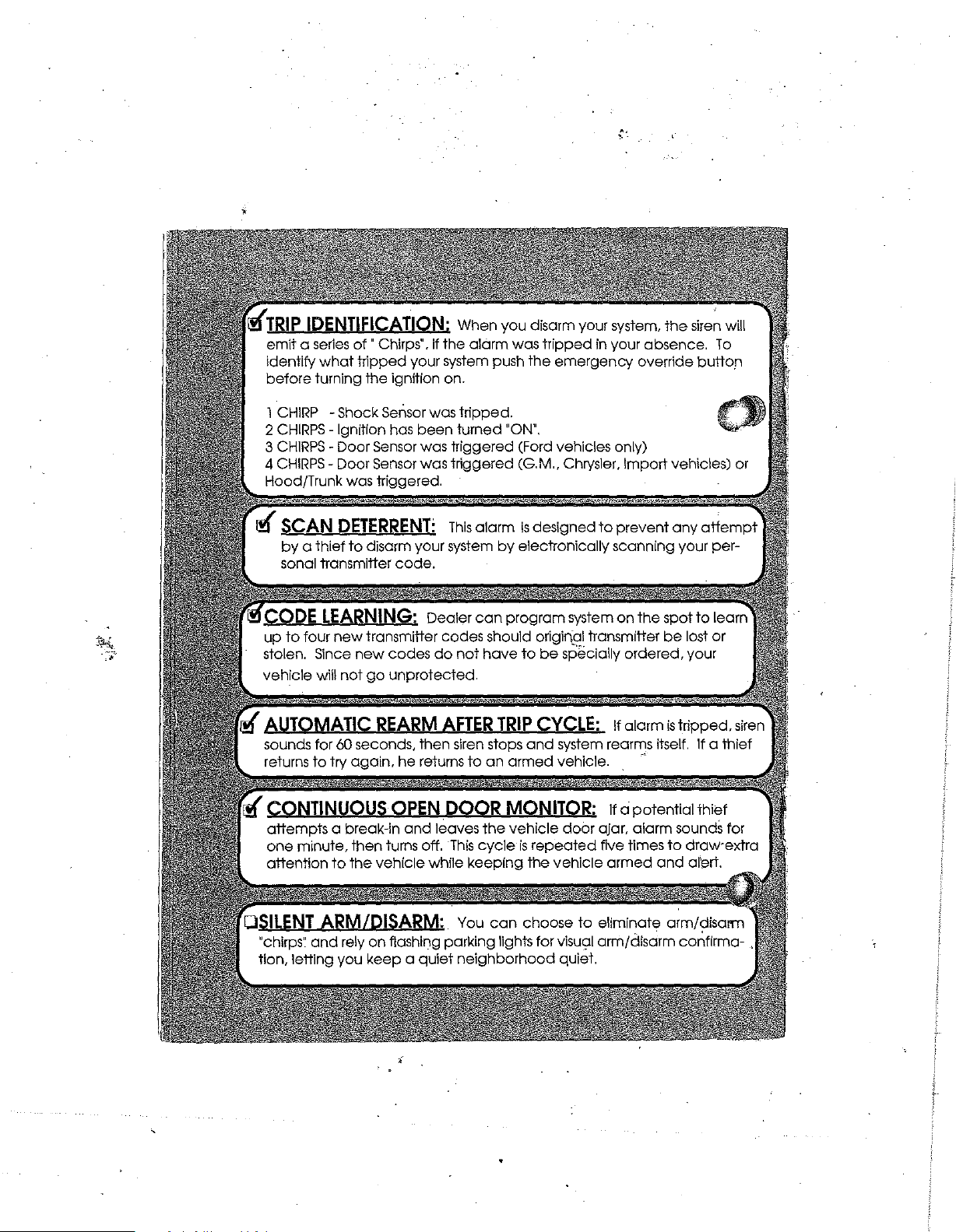 TRIP IDENTIFICATION: When you disarm your system, the siren will emit a series of " Chirps". If the alarm was tripped in your absence. To identify what tripped your system push the emergency override button before turning the ignition on.

1 CHIRP - Shock Sensor was tripped.
2 CHIRPS - Ignition has been turned "ON".
3 CHIRPS - Door Sensor was triggered (Ford vehicles only)
4 CHIRPS - Door Sensor was triggered (G.M., Chrysler, Import vehicles) or Hood/Trunk was triggered.

SCAN DETERRENT: This alarm is designed to prevent any attempt by a thief to disarm your system by electronically scanning your personal transmitter code.

CODE LEARNING: Dealer can program system on the spot to learn up to four new transmitter codes should original transmitter be lost or stolen. Since new codes do not have to be specially ordered, your vehicle will not go unprotected.

AUTOMATIC REARM AFTER TRIP CYCLE: If alarm is tripped, siren sounds for 60 seconds, then siren stops and system rearms itself. If a thief returns to try again, he returns to an armed vehicle.

CONTINUOUS OPEN DOOR MONITOR: If a potential thief attempts a break-in and leaves the vehicle door ajar, alarm sounds for one minute, then turns off. This cycle is repeated five times to draw extra attention to the vehicle while keeping the vehicle armed and alert.

SILENT ARM/DISARM: You can choose to eliminate arm/disarm "chirps" and rely on flashing parking lights for visual arm/disarm confirmation, letting you keep a quiet neighborhood quiet.